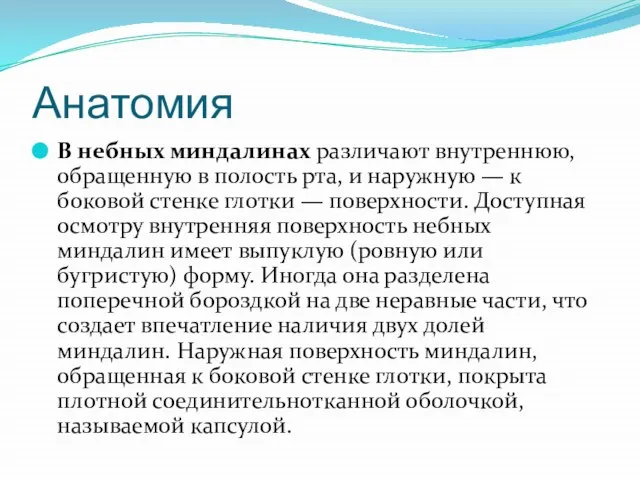 Анатомия

В небных миндалинах различают внутреннюю, обращенную в полость рта, и наружную — к боковой стенке глотки — поверхности. Доступная осмотру внутренняя поверхность небных миндалин имеет выпуклую (ровную или бугристую) форму. Иногда она разделена поперечной бороздкой на две неравные части, что создает впечатление наличия двух долей миндалин. Наружная поверхность миндалин, обращенная к боковой стенке глотки, покрыта плотной соединительнотканной оболочкой, называемой капсулой.